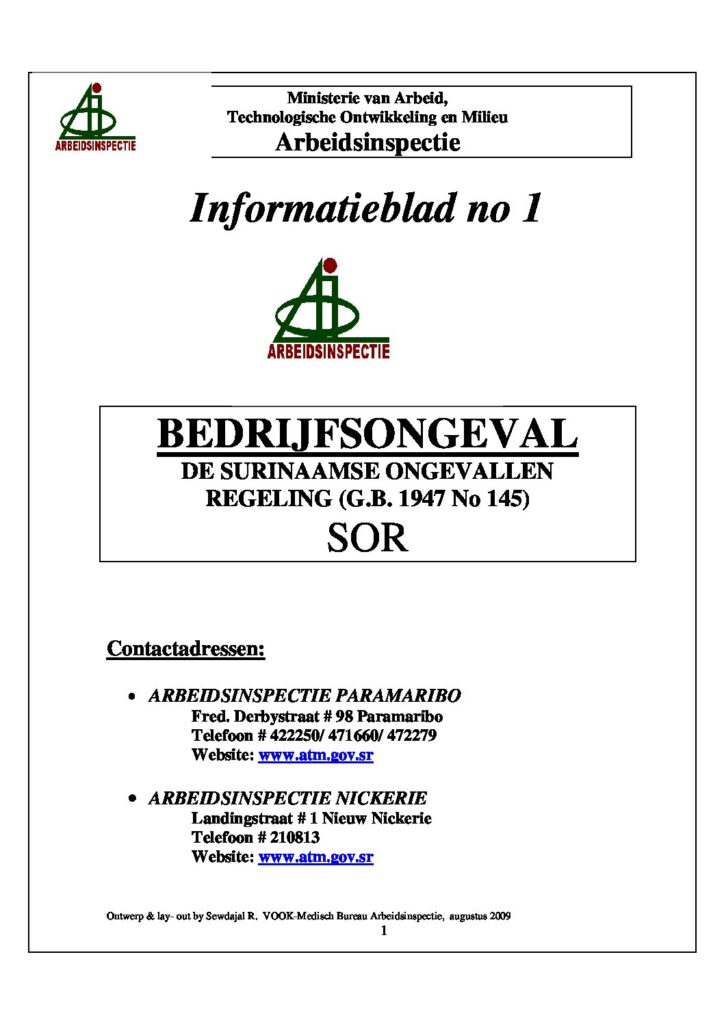 ARBEIDSINSPECTIE

Ministerie van Arbeid,
Technologische Ontwikkeling en Milieu
Arbeidsinspectie

Informatieblad no 1

ARBEIDSINSPECTIE

BEDRIJFSONGEVAL
DE SURINAAMSE ONGEVALLEN REGELING (G.B. 1947 No 145)
SOR

Contactadressen:

• ARBEIDSINSPECTIE PARAMARIBO
Fred. Derbystraat # 98 Paramaribo
Telefoon # 422250/ 471660/ 472279
Website: www.atm.gov.sr

• ARBEIDSINSPECTIE NICKERIE
Landingstraat # 1 Nieuw Nickerie
Telefoon # 210813
Website: www.atm.gov.sr

Ontwerp & lay- out by Sewdajal R. VOOK-Medisch Bureau Arbeidsinspectie, augustus 2009
1